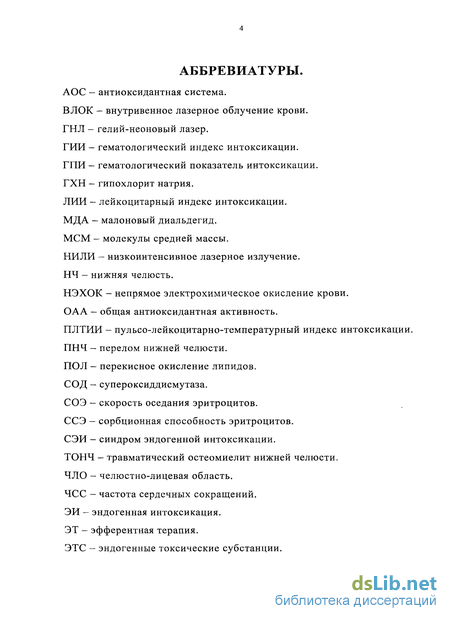 4

АББРЕВИАТУРЫ.

АОС – антиоксидантная система.

ВЛОК – внутривенное лазерное облучение крови.

ГНЛ – гелий-неоновый лазер.

ГИИ – гематологический индекс интоксикации.

ГПИ – гематологический показатель интоксикации.

ГХН – гипохлорит натрия.

ЛИИ – лейкоцитарный индекс интоксикации.

МДА – малоновый диальдегид.

МСМ – молекулы средней массы.

НИЛИ – низкоинтенсивное лазерное излучение.

НЧ – нижняя челюсть.

НЭХОК – непрямое электрохимическое окисление крови.

ОАА – общая антиоксидантная активность.

ПЛТИИ – пульсо-лейкоцитарно-температурный индекс интоксикации.

ПНЧ – перелом нижней челюсти.

ПОЛ – перекисное окисление липидов.

СОД – супероксиддисмутаза.

СОЭ – скорость оседания эритроцитов.

ССЭ – сорбционная способность эритроцитов.

СЭИ – синдром эндогенной интоксикации.

ТОНЧ – травматический остеомиелит нижней челюсти.

ЧЛО – челюстно-лицевая область.

ЧСС – частота сердечных сокращений.

ЭИ – эндогенная интоксикация.

ЭТ – эфферентная терапия.

ЭТС – эндогенные токсические субстанции.

dsLib.net
библиотека диссертаций